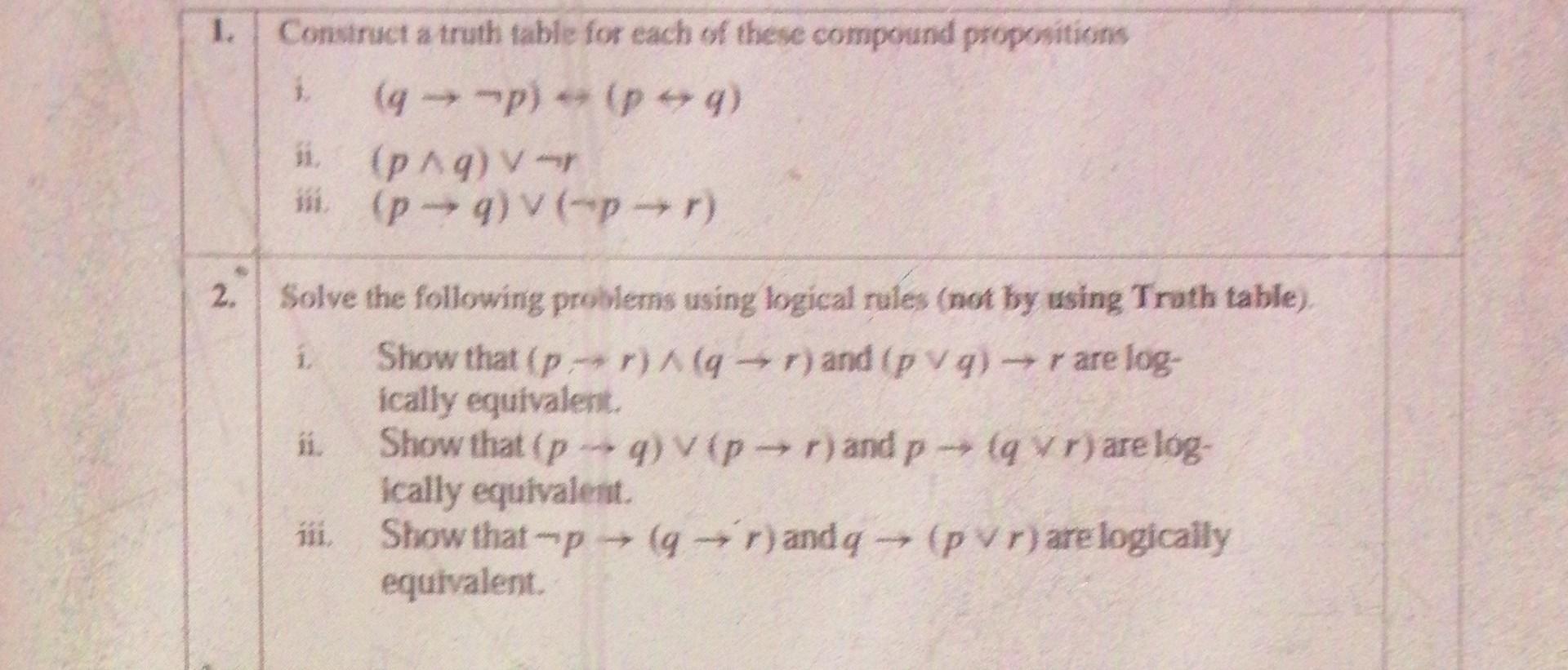 1. Construct a truth table for each of these compound propositions

i. $(q \rightarrow \neg p) \leftrightarrow (p \leftrightarrow q)$

ii. $(p \wedge q) \vee \neg r$

iii. $(p \rightarrow q) \vee (\neg p \rightarrow r)$

2. Solve the following problems using logical rules (not by using Truth table).

i. Show that $(p \rightarrow r) \wedge (q \rightarrow r)$ and $(p \vee q) \rightarrow r$ are logically equivalent.

ii. Show that $(p \rightarrow q) \vee (p \rightarrow r)$ and $p \rightarrow (q \vee r)$ are logically equivalent.

iii. Show that $\neg p \rightarrow (q \rightarrow r)$ and $q \rightarrow (p \vee r)$ are logically equivalent.